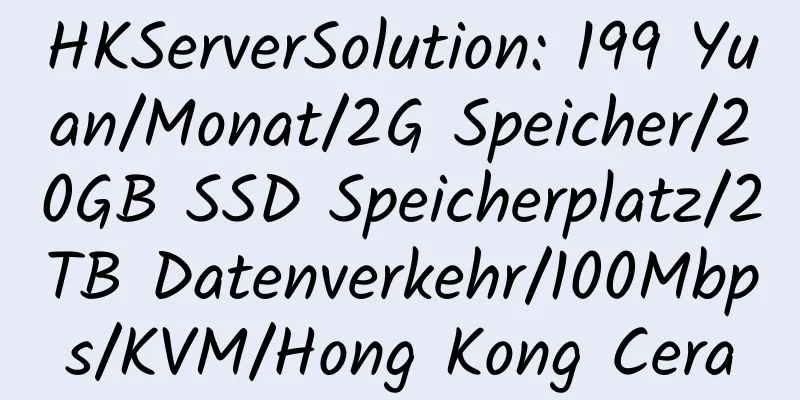 HKServerSolution: 199 Yuan/Monat/2G Speicher/20GB SSD Speicherplatz/2TB Datenverkehr/100Mbps/KVM/Hong Kong Cera